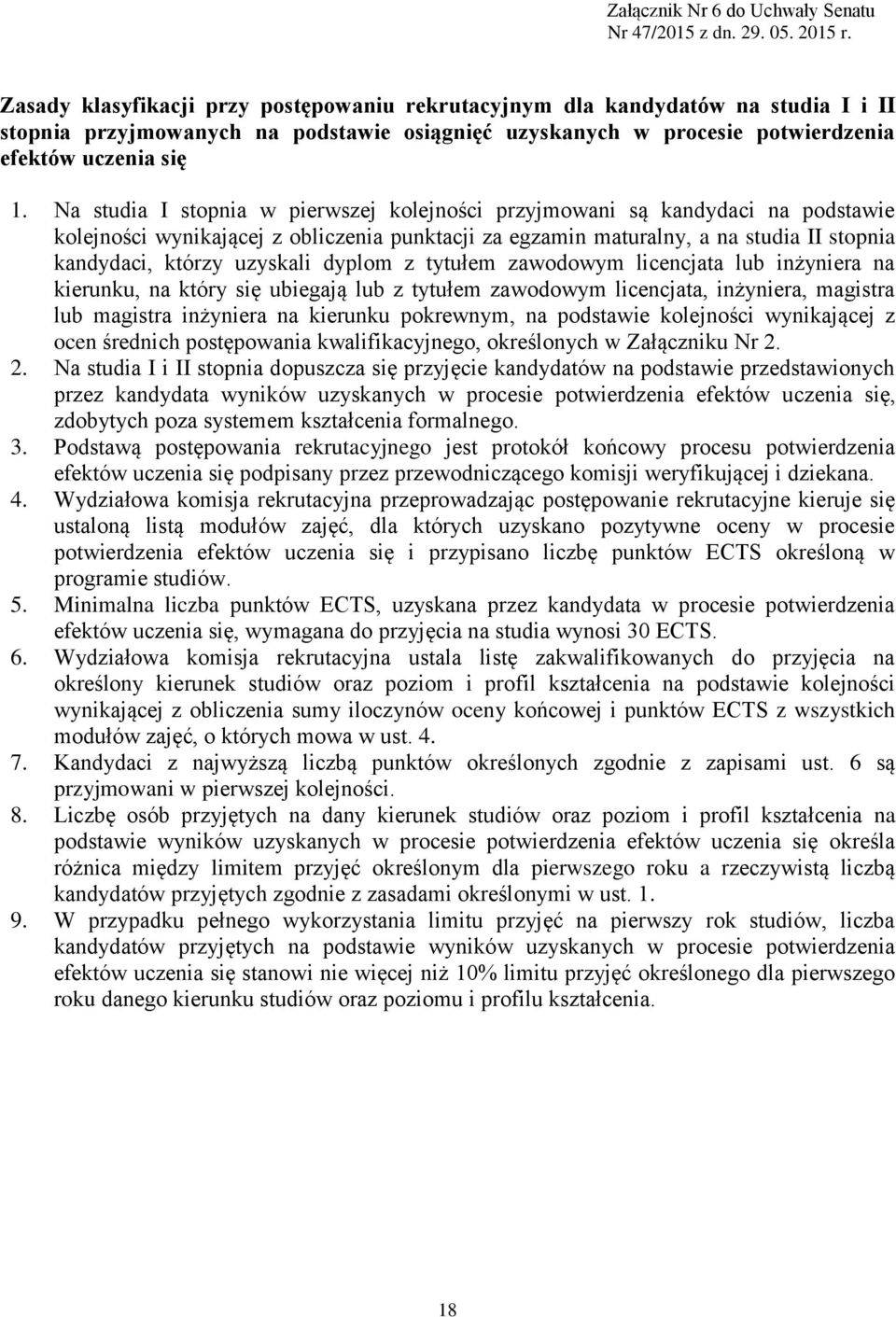 Załącznik Nr 6 do Uchwały Senatu
Nr 47/2015 z dn. 29. 05. 2015 r.

Zasady klasyfikacji przy postępowaniu rekrutacyjnym dla kandydatów na studia I i II stopnia przyjmowanych na podstawie osiągnięć uzyskanych w procesie potwierdzenia efektów uczenia się

1. Na studia I stopnia w pierwszej kolejności przyjmowani są kandydaci na podstawie kolejności wynikającej z obliczenia punktacji za egzamin maturalny, a na studia II stopnia kandydaci, którzy uzyskali dyplom z tytułem zawodowym licencjata lub inżyniera na kierunku, na który się ubiegają lub z tytułem zawodowym licencjata, inżyniera, magistra lub magistra inżyniera na kierunku pokrewnym, na podstawie kolejności wynikającej z ocen średnich postępowania kwalifikacyjnego, określonych w Załączniku Nr 2.
2. Na studia I i II stopnia dopuszcza się przyjęcie kandydatów na podstawie przedstawionych przez kandydata wyników uzyskanych w procesie potwierdzenia efektów uczenia się, zdobytych poza systemem kształcenia formalnego.
3. Podstawą postępowania rekrutacyjnego jest protokół końcowy procesu potwierdzenia efektów uczenia się podpisany przez przewodniczącego komisji weryfikującej i dziekana.
4. Wydziałowa komisja rekrutacyjna przeprowadzając postępowanie rekrutacyjne kieruje się ustaloną listą modułów zajęć, dla których uzyskano pozytywne oceny w procesie potwierdzenia efektów uczenia się i przypisano liczbę punktów ECTS określoną w programie studiów.
5. Minimalna liczba punktów ECTS, uzyskana przez kandydata w procesie potwierdzenia efektów uczenia się, wymagana do przyjęcia na studia wynosi 30 ECTS.
6. Wydziałowa komisja rekrutacyjna ustala listę zakwalifikowanych do przyjęcia na określony kierunek studiów oraz poziom i profil kształcenia na podstawie kolejności wynikającej z obliczenia sumy iloczynów oceny końcowej i punktów ECTS z wszystkich modułów zajęć, o których mowa w ust. 4.
7. Kandydaci z najwyższą liczbą punktów określonych zgodnie z zapisami ust. 6 są przyjmowani w pierwszej kolejności.
8. Liczbę osób przyjętych na dany kierunek studiów oraz poziom i profil kształcenia na podstawie wyników uzyskanych w procesie potwierdzenia efektów uczenia się określa różnica między limitem przyjęć określonym dla pierwszego roku a rzeczywistą liczbą kandydatów przyjętych zgodnie z zasadami określonymi w ust. 1.
9. W przypadku pełnego wykorzystania limitu przyjęć na pierwszy rok studiów, liczba kandydatów przyjętych na podstawie wyników uzyskanych w procesie potwierdzenia efektów uczenia się stanowi nie więcej niż 10% limitu przyjęć określonego dla pierwszego roku danego kierunku studiów oraz poziomu i profilu kształcenia.

18